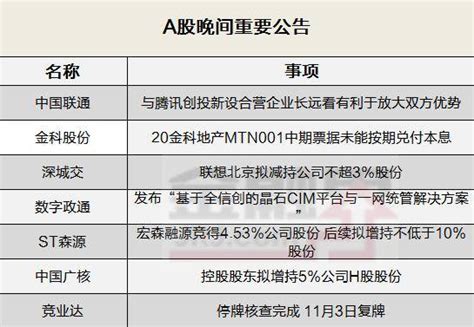 A股晚间重要公告

| 名称 | 事项 |
|---|---|
| 中国联通 | 与腾讯创投新设合营企业长远看有利于放大双方优势 |
| 金科股份 | 20金科地产MTN001中期票据未能按期兑付本息 |
| 深城交 | 联想北京拟减持公司不超3%股份 |
| 数字政通 | 发布“基于全信创的晶石CIM平台与一网统管解决方案” |
| ST森源 | 宏森融源竞得4.53%公司股份 后续拟增持不低于10%股份 |
| 中国广核 | 控股股东拟增持5%公司H股股份 |
| 竞业达 | 停牌核查完成 11月3日复牌 |